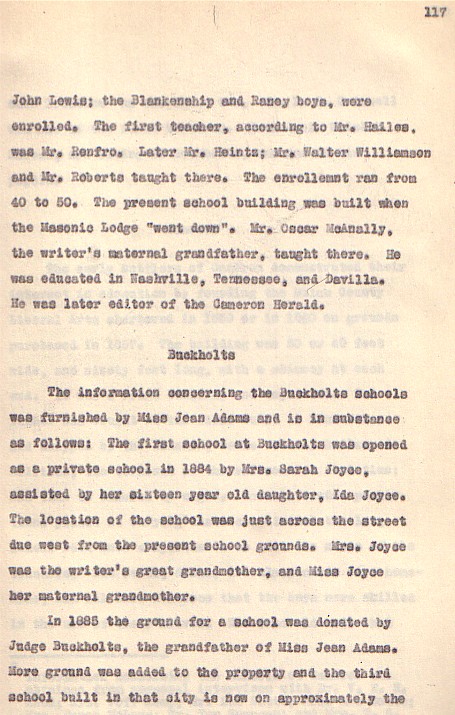 117

John Lewis; the Blankenship and Raney boys, were enrolled. The first teacher, according to Mr. Hailes, was Mr. Renfro. Later Mr. Heintz; Mr. Walter Williamson and Mr. Roberts taught there. The enrollemnt ran from 40 to 50. The present school building was built when the Masonic Lodge "went down". Mr. Oscar McAnally, the writer's maternal grandfather, taught there. He was educated in Nashville, Tennessee, and Davilla. He was later editor of the Cameron Herald.

Buckholts

The information concerning the Buckholts schools was furnished by Miss Jean Adams and is in substance as follows: The first school at Buckholts was opened as a private school in 1884 by Mrs. Sarah Joyce, assisted by her sixteen year old daughter, Ida Joyce. The location of the school was just across the street due west from the present school grounds. Mrs. Joyce was the writer's great grandmother, and Miss Joyce her maternal grandmother.

In 1885 the ground for a school was donated by Judge Buckholts, the grandfather of Miss Jean Adams. More ground was added to the property and the third school built in that city is now on approximately the